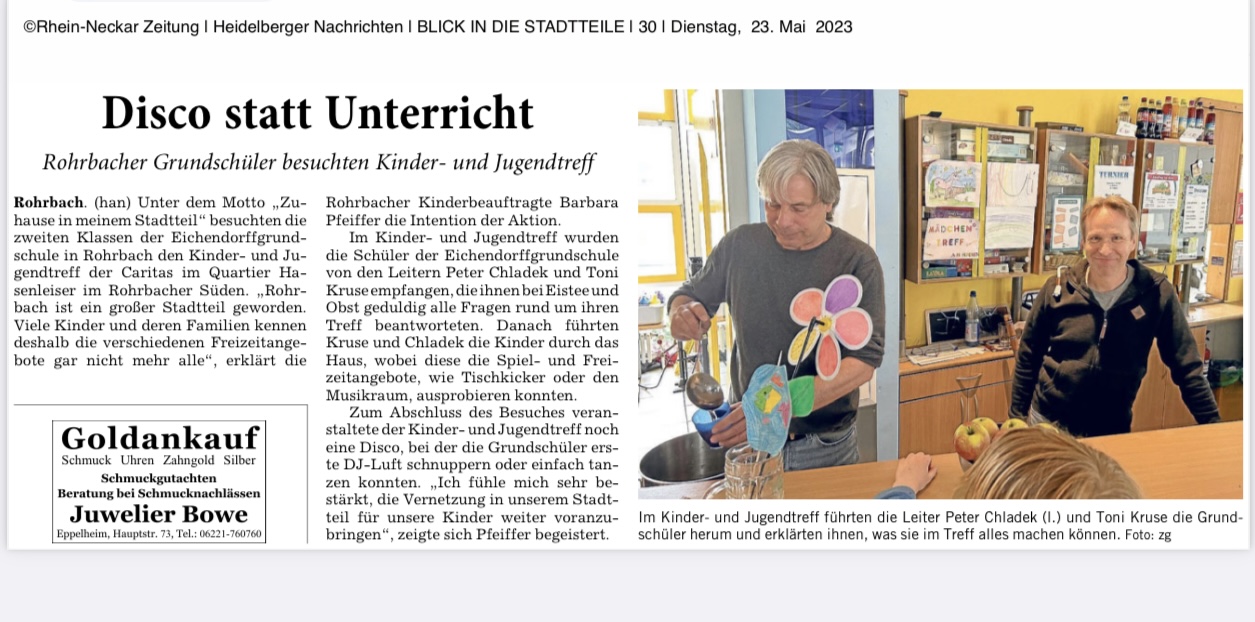 ©Rhein-Neckar Zeitung | Heidelberger Nachrichten | BLICK IN DIE STADTTEILE | 30 | Dienstag, 23. Mai 2023

Disco statt Unterricht

Rohrbacher Grundschüler besuchten Kinder- und Jugendtreff

Rohrbach. (han) Unter dem Motto „Zuhause in meinem Stadtteil“ besuchten die zweiten Klassen der Eichendorffgrundschule in Rohrbach den Kinder- und Jugendtreff der Caritas im Quartier Hasenleiser im Rohrbacher Süden. „Rohrbach ist ein großer Stadtteil geworden. Viele Kinder und deren Familien kennen deshalb die verschiedenen Freizeitangebote gar nicht mehr alle“, erklärt die Rohrbacher Kinderbeauftragte Barbara Pfeiffer die Intention der Aktion.

Im Kinder- und Jugendtreff wurden die Schüler der Eichendorffgrundschule von den Leitern Peter Chladek und Toni Kruse empfangen, die ihnen bei Eistee und Obst geduldig alle Fragen rund um ihren Treff beantworteten. Danach führten Kruse und Chladek die Kinder durch das Haus, wobei diese die Spiel- und Freizeitangebote, wie Tischkicker oder den Musikraum, ausprobieren konnten.

Zum Abschluss des Besuches veranstaltete der Kinder- und Jugendtreff noch eine Disco, bei der die Grundschüler erste DJ-Luft schnuppern oder einfach tanzen konnten. „Ich fühle mich sehr bestärkt, die Vernetzung in unserem Stadtteil für unsere Kinder weiter voranzubringen“, zeigte sich Pfeiffer begeistert.

Goldankauf
Schmuck Uhren Zahngold Silber
Schmuckgutachten
Beratung bei Schmucknachlässen
Juwelier Bowe
Eppelheim, Hauptstr. 73, Tel.: 06221-760760

MÄDCHEN TREFF

TURNIER

Im Kinder- und Jugendtreff führten die Leiter Peter Chladek (l.) und Toni Kruse die Grundschüler herum und erklärten ihnen, was sie im Treff alles machen können. Foto: zg